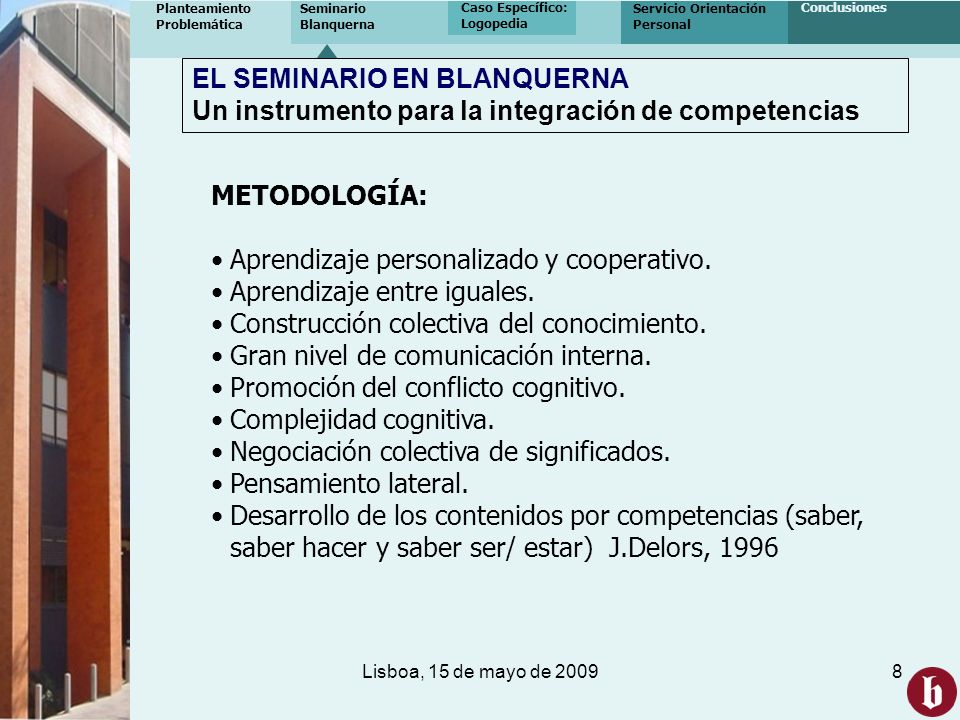 Planteamiento Problemática

Seminario Blanquerna

Caso Específico: Logopedia

Servicio Orientación Personal

Conclusiones

EL SEMINARIO EN BLANQUERNA
Un instrumento para la integración de competencias

METODOLOGÍA:

• Aprendizaje personalizado y cooperativo.
• Aprendizaje entre iguales.
• Construcción colectiva del conocimiento.
• Gran nivel de comunicación interna.
• Promoción del conflicto cognitivo.
• Complejidad cognitiva.
• Negociación colectiva de significados.
• Pensamiento lateral.
• Desarrollo de los contenidos por competencias (saber, saber hacer y saber ser/ estar) J.Delors, 1996

Lisboa, 15 de mayo de 2009

8

b